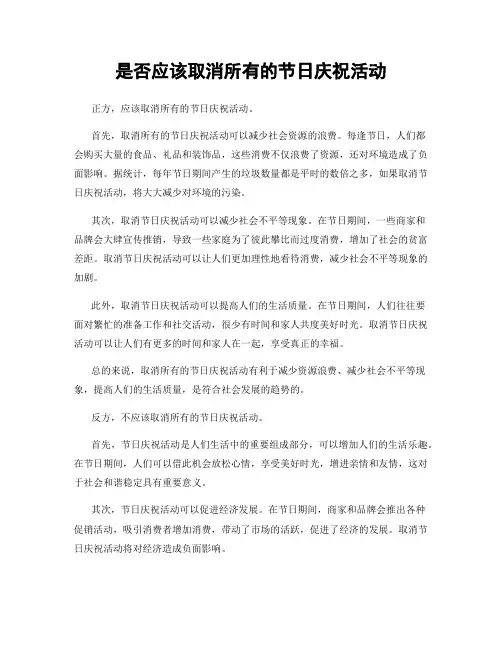 是否应该取消所有的节日庆祝活动

正方，应该取消所有的节日庆祝活动。

首先，取消所有的节日庆祝活动可以减少社会资源的浪费。每逢节日，人们都会购买大量的食品、礼品和装饰品，这些消费不仅浪费了资源，还对环境造成了负面影响。据统计，每年节日期间产生的垃圾数量都是平时的数倍之多，如果取消节日庆祝活动，将大大减少对环境的污染。

其次，取消节日庆祝活动可以减少社会不平等现象。在节日期间，一些商家和品牌会大肆宣传推销，导致一些家庭为了彼此攀比而过度消费，增加了社会的贫富差距。取消节日庆祝活动可以让人们更加理性地看待消费，减少社会不平等现象的加剧。

此外，取消节日庆祝活动可以提高人们的生活质量。在节日期间，人们往往要面对繁忙的准备工作和社交活动，很少有时间和家人共度美好时光。取消节日庆祝活动可以让人们有更多的时间和家人在一起，享受真正的幸福。

总的来说，取消所有的节日庆祝活动有利于减少资源浪费、减少社会不平等现象，提高人们的生活质量，是符合社会发展的趋势的。

反方，不应该取消所有的节日庆祝活动。

首先，节日庆祝活动是人们生活中的重要组成部分，可以增加人们的生活乐趣。在节日期间，人们可以借此机会放松心情，享受美好时光，增进亲情和友情，这对于社会和谐稳定具有重要意义。

其次，节日庆祝活动可以促进经济发展。在节日期间，商家和品牌会推出各种促销活动，吸引消费者增加消费，带动了市场的活跃，促进了经济的发展。取消节日庆祝活动将对经济造成负面影响。